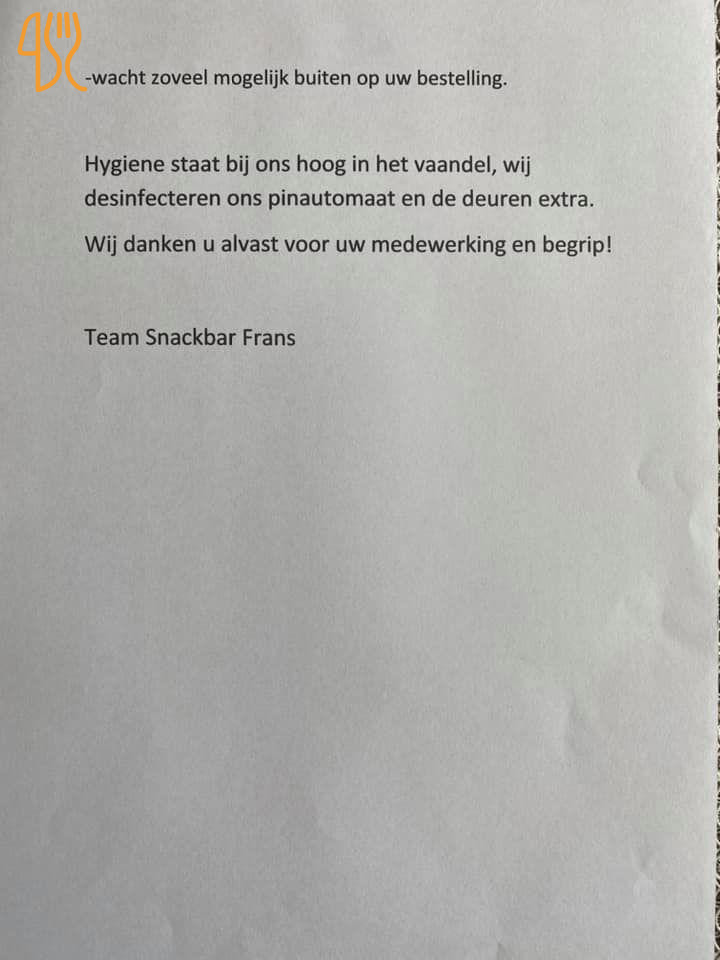 -wacht zoveel mogelijk buiten op uw bestelling.

Hygiene staat bij ons hoog in het vaandel, wij desinfecteren ons pinautomaat en de deuren extra.

Wij danken u alvast voor uw medewerking en begrip!

Team Snackbar Frans